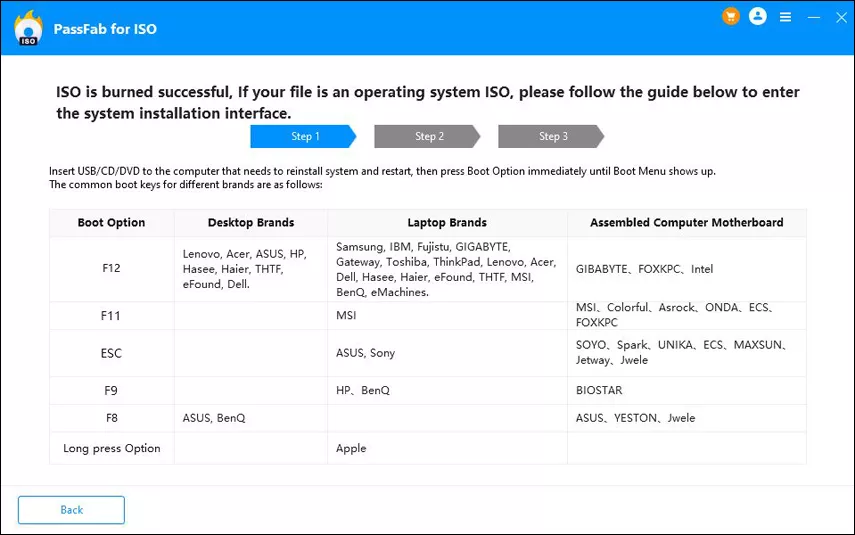 ISO

PassFab for ISO

ISO is burned successful, If your file is an operating system ISO, please follow the guide below to enter the system installation interface.

Step 1

Step 2

Step 3

Insert USB/CD/DVD to the computer that needs to reinstall system and restart, then press Boot Option immediately until Boot Menu shows up.
The common boot keys for different brands are as follows:

| Boot Option | Desktop Brands | Laptop Brands | Assembled Computer Motherboard |
|---|---|---|---|
| F12 | Lenovo, Acer, ASUS, HP, Hasee, Haier, THTF, eFound, Dell. | Samsung, IBM, Fujistu, GIGABYTE, Gateway, Toshiba, ThinkPad, Lenovo, Acer, Dell, Hasee, Haier, eFound, THTF, MSI, BenQ, eMachines. | GIBABYTE、FOXKPC、Intel |
| F11 | | MSI | MSI、Colorful、Asrock、ONDA、ECS、FOXKPC |
| ESC | | ASUS, Sony | SOYO、Spark、UNIKA、ECS、MAXSUN、Jetway、Jwele |
| F9 | | HP、BenQ | BIOSTAR |
| F8 | ASUS, BenQ | | ASUS、YESTON、Jwele |
| Long press Option | | Apple | |

Back